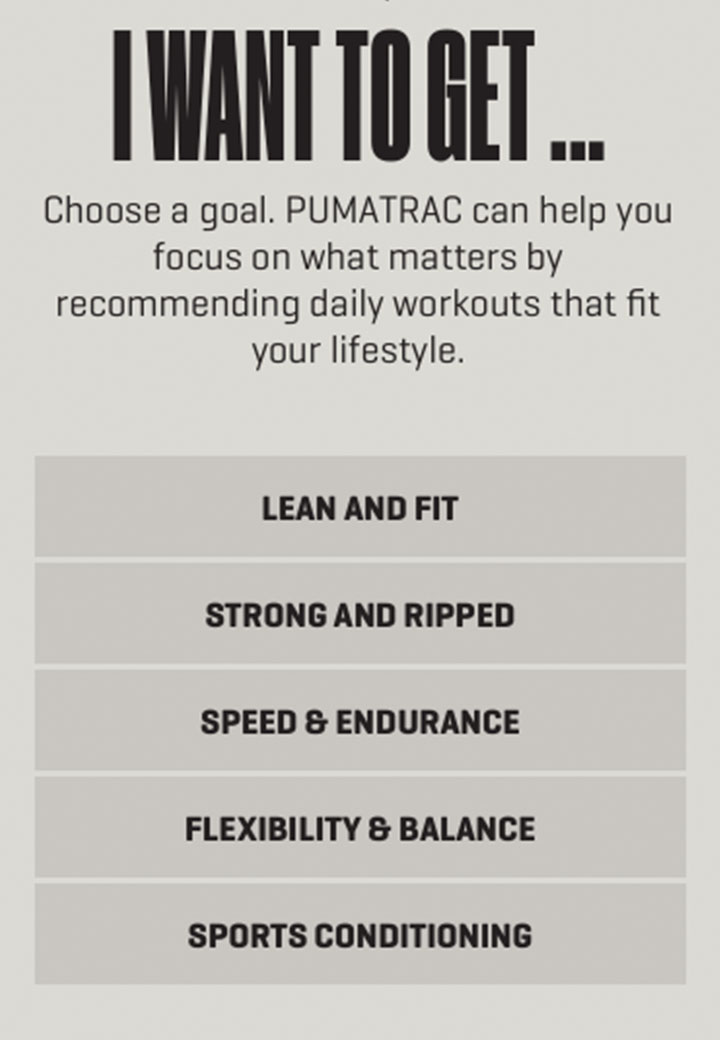 I WANT TO GET ...

Choose a goal. PUMATRAC can help you focus on what matters by recommending daily workouts that fit your lifestyle.

LEAN AND FIT

STRONG AND RIPPED

SPEED & ENDURANCE

FLEXIBILITY & BALANCE

SPORTS CONDITIONING